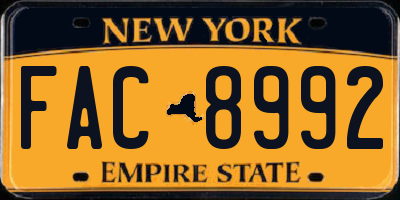 NEW YORK

FAC 8992

EMPIRE STATE